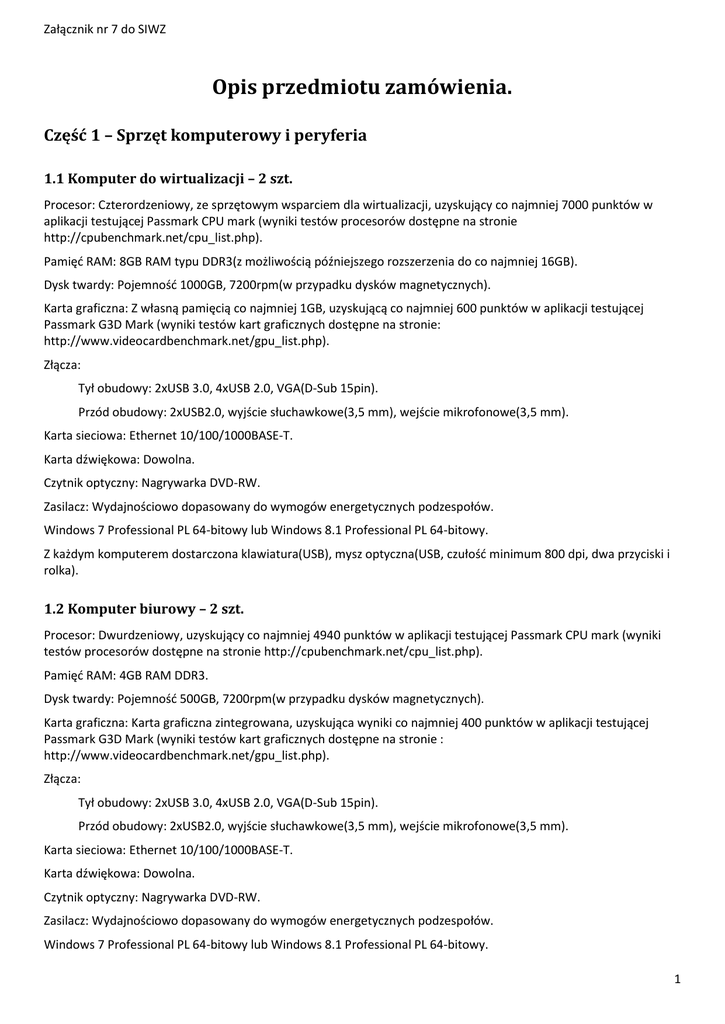 Załącznik nr 7 do SIWZ

Opis przedmiotu zamówienia.

Część 1 – Sprzęt komputerowy i peryferia

1.1 Komputer do wirtualizacji – 2 szt.

Procesor: Czterordzeniowy, ze sprzętowym wsparciem dla wirtualizacji, uzyskujący co najmniej 7000 punktów w aplikacji testującej Passmark CPU mark (wyniki testów procesorów dostępne na stronie http://cpubenchmark.net/cpu_list.php).

Pamięć RAM: 8GB RAM typu DDR3(z możliwością późniejszego rozszerzenia do co najmniej 16GB).

Dysk twardy: Pojemność 1000GB, 7200rpm(w przypadku dysków magnetycznych).

Karta graficzna: Z własną pamięcią co najmniej 1GB, uzyskującą co najmniej 600 punktów w aplikacji testującej Passmark G3D Mark (wyniki testów kart graficznych dostępne na stronie: http://www.videocardbenchmark.net/gpu_list.php).

Złącza:

Tył obudowy: 2xUSB 3.0, 4xUSB 2.0, VGA(D-Sub 15pin).

Przód obudowy: 2xUSB2.0, wyjście słuchawkowe(3,5 mm), wejście mikrofonowe(3,5 mm).

Karta sieciowa: Ethernet 10/100/1000BASE-T.

Karta dźwiękowa: Dowolna.

Czytnik optyczny: Nagrywarka DVD-RW.

Zasilacz: Wydajnościowo dopasowany do wymogów energetycznych podzespołów.

Windows 7 Professional PL 64-bitowy lub Windows 8.1 Professional PL 64-bitowy.

Z każdym komputerem dostarczona klawiatura(USB), mysz optyczna(USB, czułość minimum 800 dpi, dwa przyciski i rolka).

1.2 Komputer biurowy – 2 szt.

Procesor: Dwurdzeniowy, uzyskujący co najmniej 4940 punktów w aplikacji testującej Passmark CPU mark (wyniki testów procesorów dostępne na stronie http://cpubenchmark.net/cpu_list.php).

Pamięć RAM: 4GB RAM DDR3.

Dysk twardy: Pojemność 500GB, 7200rpm(w przypadku dysków magnetycznych).

Karta graficzna: Karta graficzna zintegrowana, uzyskująca wyniki co najmniej 400 punktów w aplikacji testującej Passmark G3D Mark (wyniki testów kart graficznych dostępne na stronie : http://www.videocardbenchmark.net/gpu_list.php).

Złącza:

Tył obudowy: 2xUSB 3.0, 4xUSB 2.0, VGA(D-Sub 15pin).

Przód obudowy: 2xUSB2.0, wyjście słuchawkowe(3,5 mm), wejście mikrofonowe(3,5 mm).

Karta sieciowa: Ethernet 10/100/1000BASE-T.

Karta dźwiękowa: Dowolna.

Czytnik optyczny: Nagrywarka DVD-RW.

Zasilacz: Wydajnościowo dopasowany do wymogów energetycznych podzespołów.

Windows 7 Professional PL 64-bitowy lub Windows 8.1 Professional PL 64-bitowy.

1